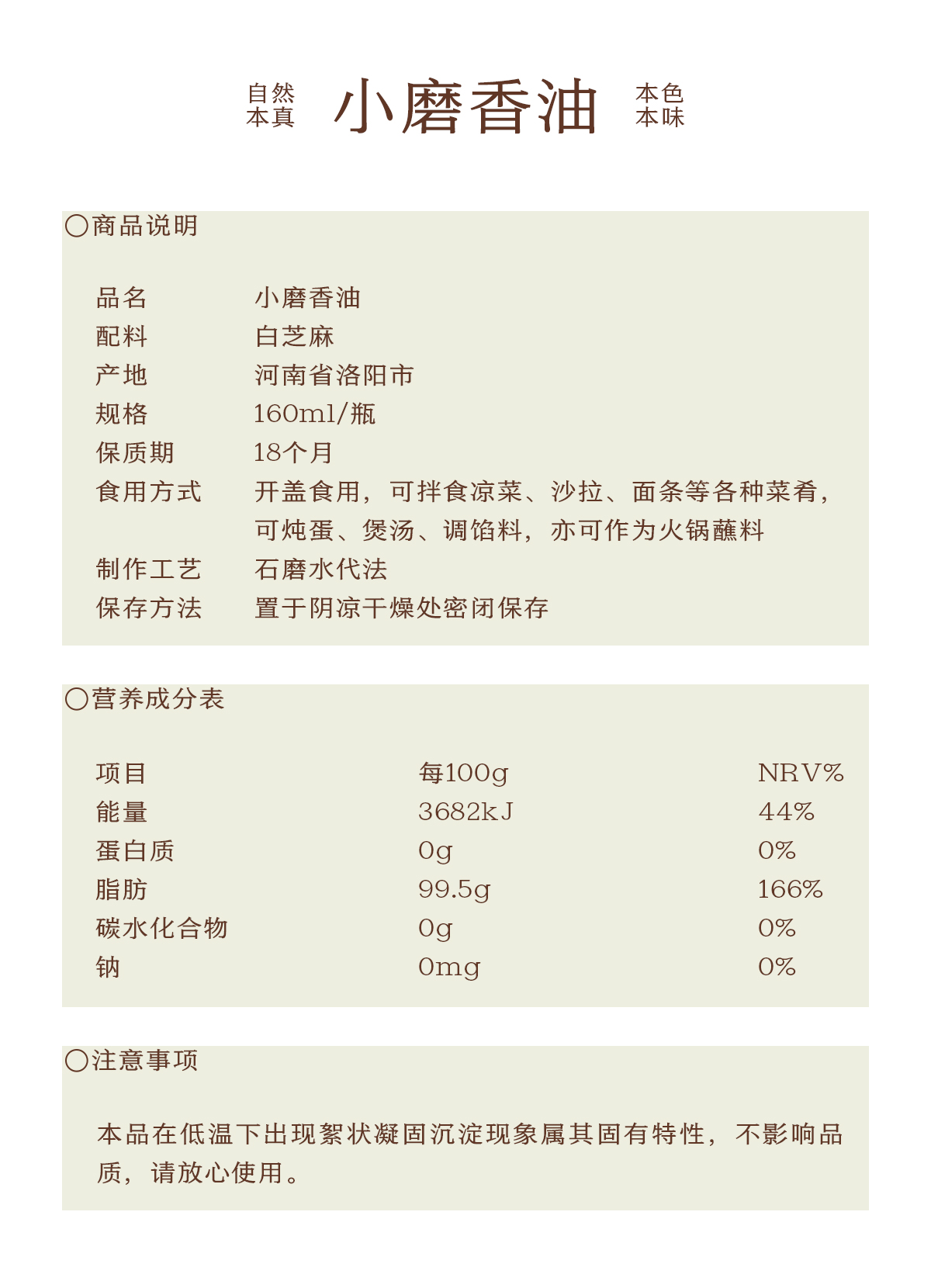 自然
本真
小磨香油
本色
本味

○商品说明

品名 小磨香油
配料 白芝麻
产地 河南省洛阳市
规格 160ml/瓶
保质期 18个月
食用方式 开盖食用，可拌食凉菜、沙拉、面条等各种菜肴，可炖蛋、煲汤、调馅料，亦可作为火锅蘸料
制作工艺 石磨水代法
保存方法 置于阴凉干燥处密闭保存

○营养成分表

| 项目 | 每100g | NRV% |
|---|---|---|
| 能量 | 3682kJ | 44% |
| 蛋白质 | 0g | 0% |
| 脂肪 | 99.5g | 166% |
| 碳水化合物 | 0g | 0% |
| 钠 | 0mg | 0% |

○注意事项

本品在低温下出现絮状凝固沉淀现象属其固有特性，不影响品质，请放心使用。